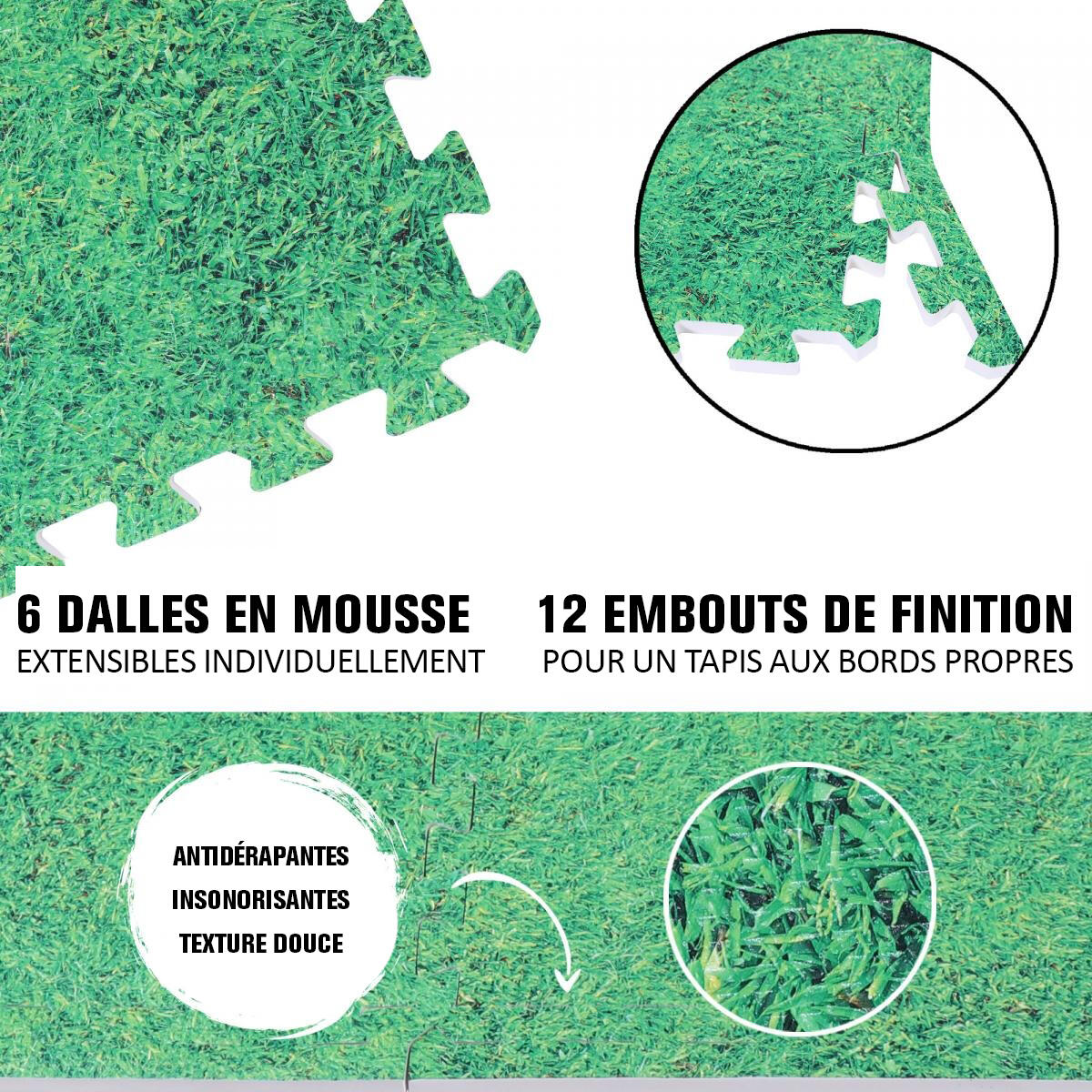 6 DALLES EN MOUSSE
EXTENSIBLES INDIVIDUELLEMENT

12 EMBOUTS DE FINITION
POUR UN TAPIS AUX BORDS PROPRES

ANTIDÉRAPANTES
INSONORISANTES
TEXTURE DOUCE